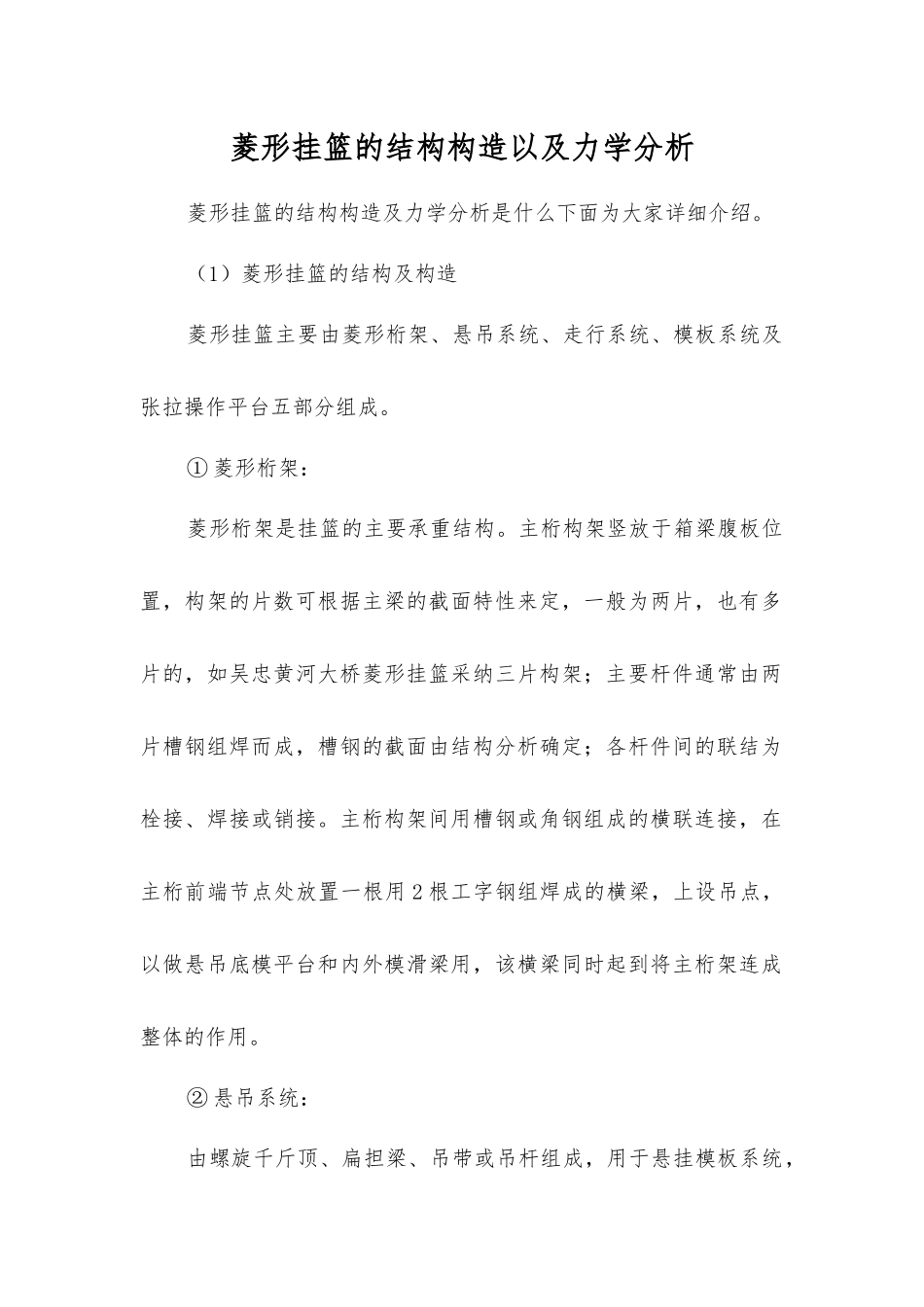 菱形挂篮的结构构造以及力学分析

菱形挂篮的结构构造及力学分析是什么下面为大家详细介绍。

（1）菱形挂篮的结构及构造

菱形挂篮主要由菱形桁架、悬吊系统、走行系统、模板系统及张拉操作平台五部分组成。

①菱形桁架：

菱形桁架是挂篮的主要承重结构。主桁构架竖放于箱梁腹板位置，构架的片数可根据主梁的截面特性来定，一般为两片，也有多片的，如吴忠黄河大桥菱形挂篮采纳三片构架；主要杆件通常由两片槽钢组焊而成，槽钢的截面由结构分析确定；各杆件间的联结为栓接、焊接或销接。主桁构架间用槽钢或角钢组成的横联连接，在主桁前端节点处放置一根用2根工字钢组焊成的横梁，上设吊点，以做悬吊底模平台和内外模滑梁用，该横梁同时起到将主桁架连成整体的作用。

②悬吊系统：

由螺旋千斤顶、扁担梁、吊带或吊杆组成，用于悬挂模板系统，